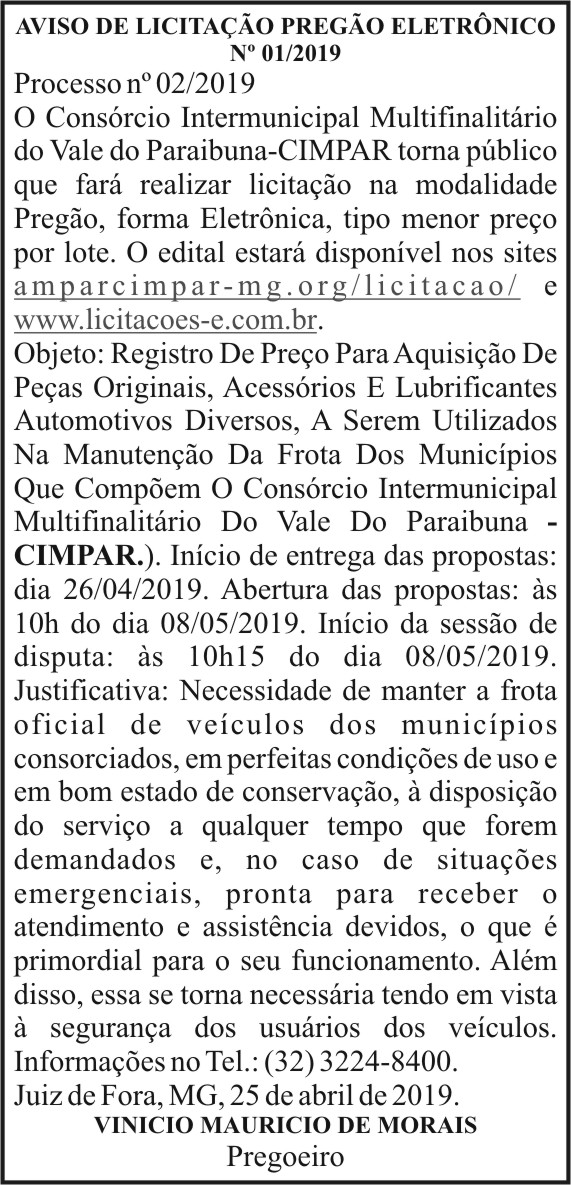 AVISO DE LICITAÇÃO PREGÃO ELETRÔNICO
Nº 01/2019

Processo nº 02/2019
O Consórcio Intermunicipal Multifinalitário do Vale do Paraibuna-CIMPAR torna público que fará realizar licitação na modalidade Pregão, forma Eletrônica, tipo menor preço por lote. O edital estará disponível nos sites amparcimpar-mg.org/licitacao/ e www.licitacoes-e.com.br.
Objeto: Registro De Preço Para Aquisição De Peças Originais, Acessórios E Lubrificantes Automotivos Diversos, A Serem Utilizados Na Manutenção Da Frota Dos Municípios Que Compõem O Consórcio Intermunicipal Multifinalitário Do Vale Do Paraibuna - CIMPAR.). Início de entrega das propostas: dia 26/04/2019. Abertura das propostas: às 10h do dia 08/05/2019. Início da sessão de disputa: às 10h15 do dia 08/05/2019. Justificativa: Necessidade de manter a frota oficial de veículos dos municípios consorciados, em perfeitas condições de uso e em bom estado de conservação, à disposição do serviço a qualquer tempo que forem demandados e, no caso de situações emergenciais, pronta para receber o atendimento e assistência devidos, o que é primordial para o seu funcionamento. Além disso, essa se torna necessária tendo em vista à segurança dos usuários dos veículos. Informações no Tel.: (32) 3224-8400.
Juiz de Fora, MG, 25 de abril de 2019.
VINICIO MAURICIO DE MORAIS
Pregoeiro